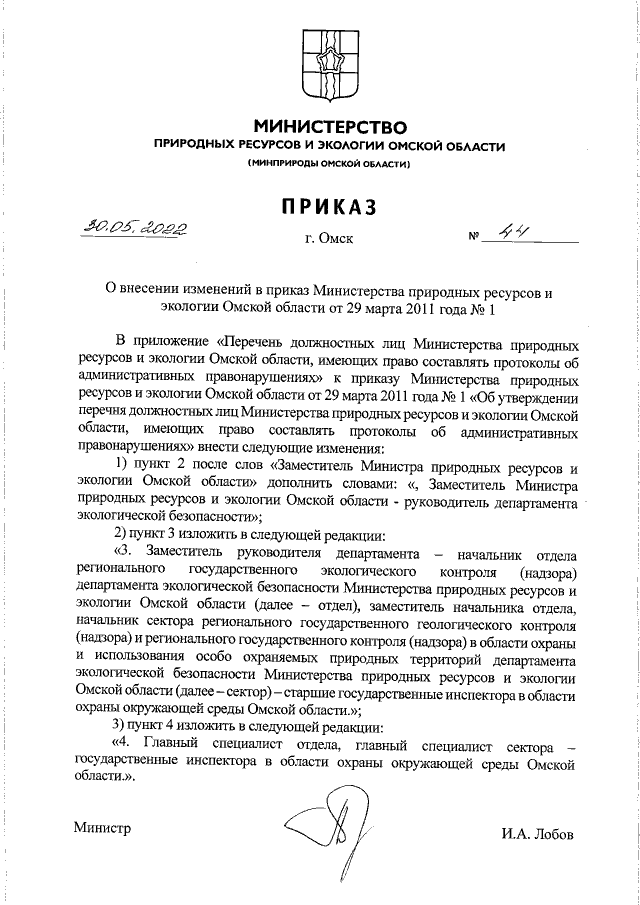 МИНИСТЕРСТВО
ПРИРОДНЫХ РЕСУРСОВ И ЭКОЛОГИИ ОМСКОЙ ОБЛАСТИ
(МИНПРИРОДЫ ОМСКОЙ ОБЛАСТИ)

ПРИКАЗ

30.05.2022 г. Омск № 44

О внесении изменений в приказ Министерства природных ресурсов и экологии Омской области от 29 марта 2011 года № 1

В приложение «Перечень должностных лиц Министерства природных ресурсов и экологии Омской области, имеющих право составлять протоколы об административных правонарушениях» к приказу Министерства природных ресурсов и экологии Омской области от 29 марта 2011 года № 1 «Об утверждении перечня должностных лиц Министерства природных ресурсов и экологии Омской области, имеющих право составлять протоколы об административных правонарушениях» внести следующие изменения:

1) пункт 2 после слов «Заместитель Министра природных ресурсов и экологии Омской области» дополнить словами: «, Заместитель Министра природных ресурсов и экологии Омской области - руководитель департамента экологической безопасности»;

2) пункт 3 изложить в следующей редакции:

«3. Заместитель руководителя департамента – начальник отдела регионального государственного экологического контроля (надзора) департамента экологической безопасности Министерства природных ресурсов и экологии Омской области (далее – отдел), заместитель начальника отдела, начальник сектора регионального государственного геологического контроля (надзора) и регионального государственного контроля (надзора) в области охраны и использования особо охраняемых природных территорий департамента экологической безопасности Министерства природных ресурсов и экологии Омской области (далее – сектор) – старшие государственные инспектора в области охраны окружающей среды Омской области.»;

3) пункт 4 изложить в следующей редакции:

«4. Главный специалист отдела, главный специалист сектора – государственные инспектора в области охраны окружающей среды Омской области.».

Министр И.А. Лобов